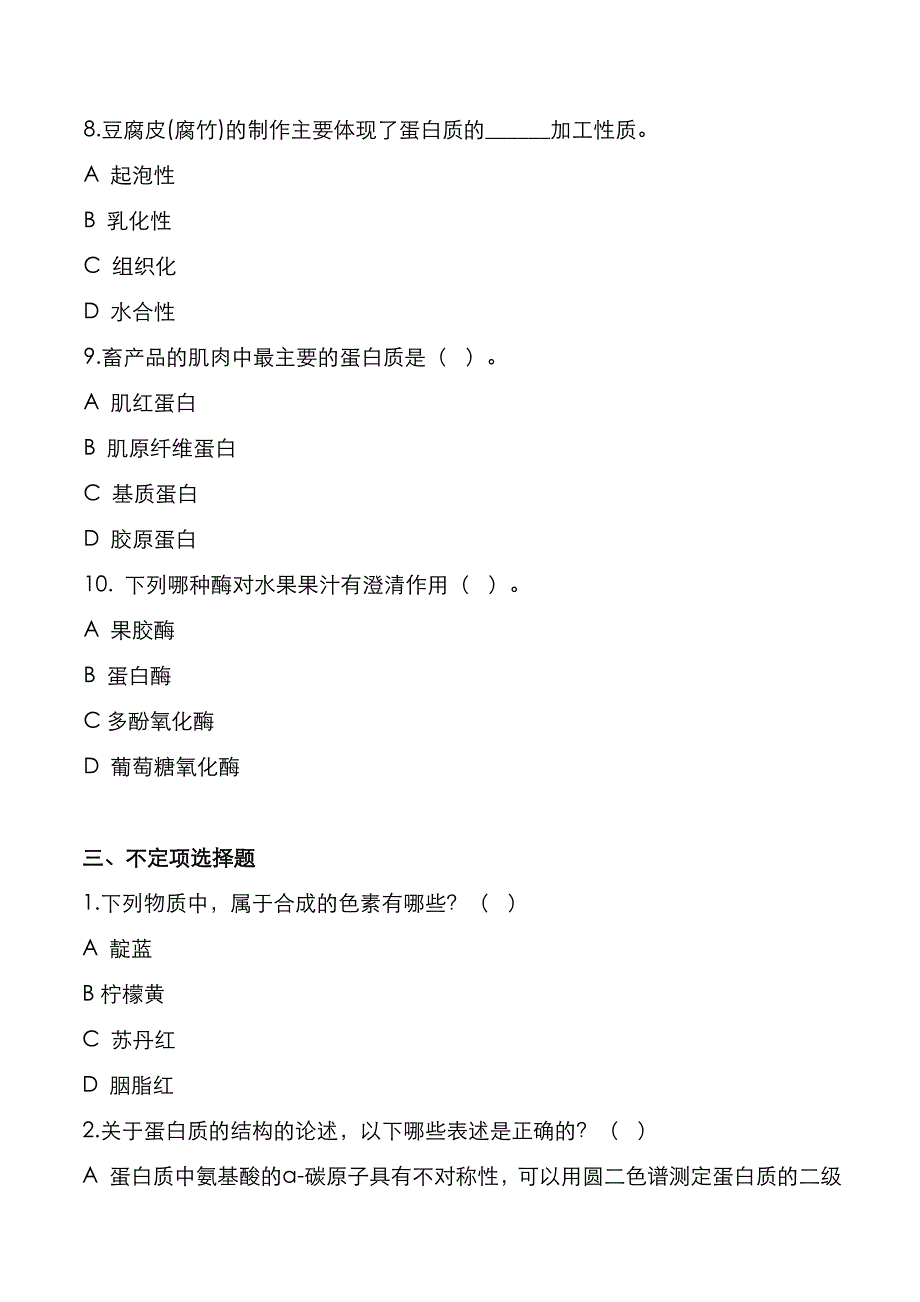 8.豆腐皮(腐竹)的制作主要体现了蛋白质的______加工性质。

A 起泡性

B 乳化性

C 组织化

D 水合性

9.畜产品的肌肉中最主要的蛋白质是（ ）。

A 肌红蛋白

B 肌原纤维蛋白

C 基质蛋白

D 胶原蛋白

10. 下列哪种酶对水果果汁有澄清作用（ ）。

A 果胶酶

B 蛋白酶

C 多酚氧化酶

D 葡萄糖氧化酶

三、不定项选择题

1.下列物质中，属于合成的色素有哪些？（ ）

A 靛蓝

B 柠檬黄

C 苏丹红

D 胭脂红

2.关于蛋白质的结构的论述，以下哪些表述是正确的？（ ）

A 蛋白质中氨基酸的α-碳原子具有不对称性，可以用圆二色谱测定蛋白质的二级